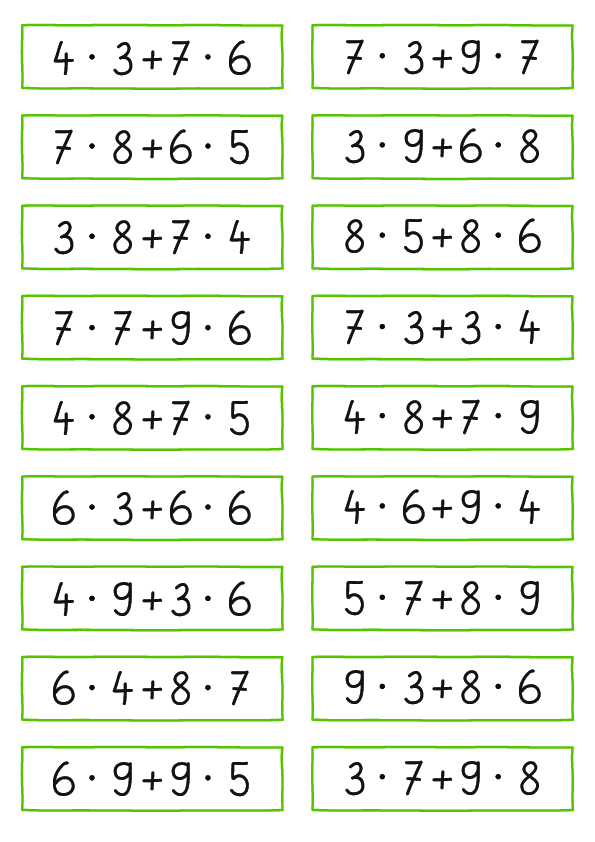 $4 \cdot 3 + 7 \cdot 6$

$7 \cdot 8 + 6 \cdot 5$

$3 \cdot 8 + 7 \cdot 4$

$7 \cdot 7 + 9 \cdot 6$

$4 \cdot 8 + 7 \cdot 5$

$6 \cdot 3 + 6 \cdot 6$

$4 \cdot 9 + 3 \cdot 6$

$6 \cdot 4 + 8 \cdot 7$

$6 \cdot 9 + 9 \cdot 5$

$7 \cdot 3 + 9 \cdot 7$

$3 \cdot 9 + 6 \cdot 8$

$8 \cdot 5 + 8 \cdot 6$

$7 \cdot 3 + 3 \cdot 4$

$4 \cdot 8 + 7 \cdot 9$

$4 \cdot 6 + 9 \cdot 4$

$5 \cdot 7 + 8 \cdot 9$

$9 \cdot 3 + 8 \cdot 6$

$3 \cdot 7 + 9 \cdot 8$